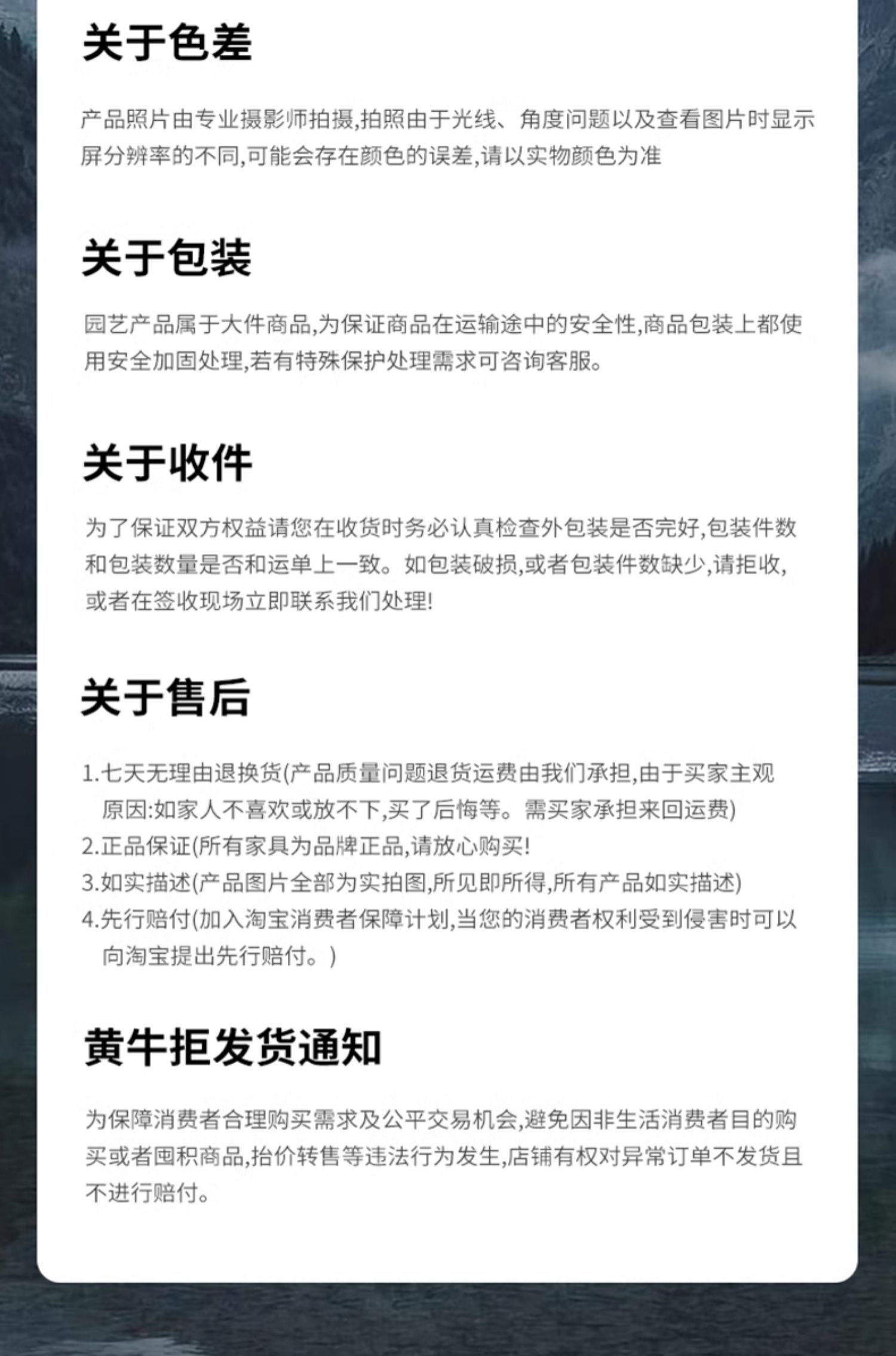 关于色差

产品照片由专业摄影师拍摄,拍照由于光线、角度问题以及查看图片时显示屏分辨率的不同,可能会存在颜色的误差,请以实物颜色为准

关于包装

园艺产品属于大件商品,为保证商品在运输途中的安全性,商品包装上都使用安全加固处理,若有特殊保护处理需求可咨询客服。

关于收件

为了保证双方权益请您在收货时务必认真检查外包装是否完好,包装件数和包装数量是否和运单上一致。如包装破损,或者包装件数缺少,请拒收,或者在签收现场立即联系我们处理!

关于售后

1.七天无理由退换货(产品质量问题退货运费由我们承担,由于买家主观原因:如家人不喜欢或放不下,买了后悔等。需买家承担来回运费)
2.正品保证(所有家具为品牌正品,请放心购买!
3.如实描述(产品图片全部为实拍图,所见即所得,所有产品如实描述)
4.先行赔付(加入淘宝消费者保障计划,当您的消费者权利受到侵害时可以向淘宝提出先行赔付。)

黄牛拒发货通知

为保障消费者合理购买需求及公平交易机会,避免因非生活消费者目的购买或者囤积商品,抬价转售等违法行为发生,店铺有权对异常订单不发货且不进行赔付。